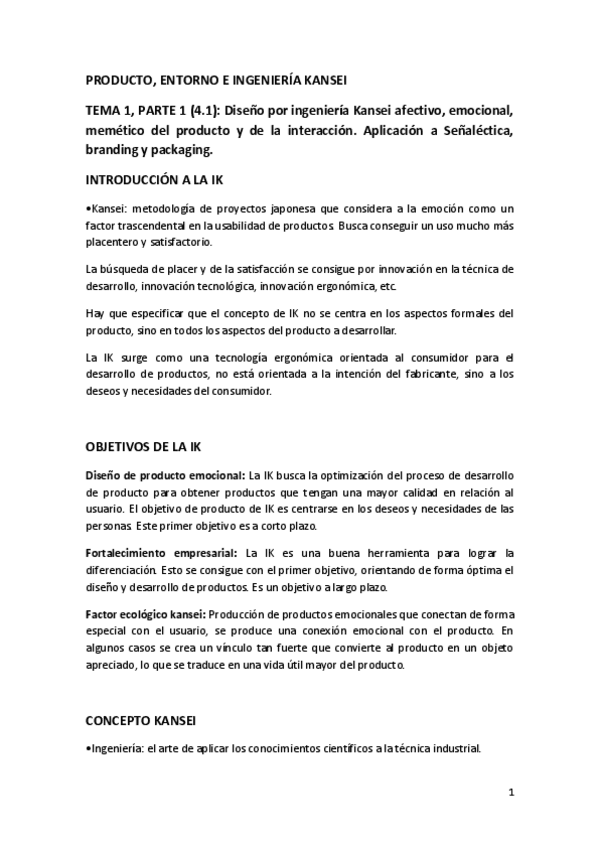 PRODUCTO, ENTORNO E INGENIERÍA KANSEI

TEMA 1, PARTE 1 (4.1): Diseño por ingeniería Kansei afectivo, emocional, memético del producto y de la interacción. Aplicación a Señaléctica, branding y packaging.

INTRODUCCIÓN A LA IK

•Kansei: metodología de proyectos japonesa que considera a la emoción como un factor trascendental en la usabilidad de productos. Busca conseguir un uso mucho más placentero y satisfactorio.

La búsqueda de placer y de la satisfacción se consigue por innovación en la técnica de desarrollo, innovación tecnológica, innovación ergonómica, etc.

Hay que especificar que el concepto de IK no se centra en los aspectos formales del producto, sino en todos los aspectos del producto a desarrollar.

La IK surge como una tecnología ergonómica orientada al consumidor para el desarrollo de productos, no está orientada a la intención del fabricante, sino a los deseos y necesidades del consumidor.

OBJETIVOS DE LA IK

Diseño de producto emocional: La IK busca la optimización del proceso de desarrollo de producto para obtener productos que tengan una mayor calidad en relación al usuario. El objetivo de producto de IK es centrarse en los deseos y necesidades de las personas. Este primer objetivo es a corto plazo.

Fortalecimiento empresarial: La IK es una buena herramienta para lograr la diferenciación. Esto se consigue con el primer objetivo, orientando de forma óptima el diseño y desarrollo de productos. Es un objetivo a largo plazo.

Factor ecológico kansei: Producción de productos emocionales que conectan de forma especial con el usuario, se produce una conexión emocional con el producto. En algunos casos se crea un vínculo tan fuerte que convierte al producto en un objeto apreciado, lo que se traduce en una vida útil mayor del producto.

CONCEPTO KANSEI

•Ingeniería: el arte de aplicar los conocimientos científicos a la técnica industrial.

1